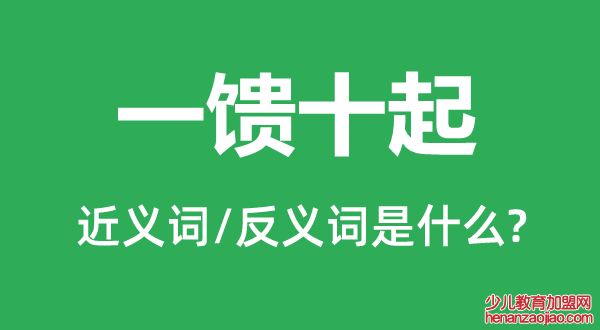 一馈十起

近义词/反义词是什么?

少儿教育加盟网
henanzaojiao.com